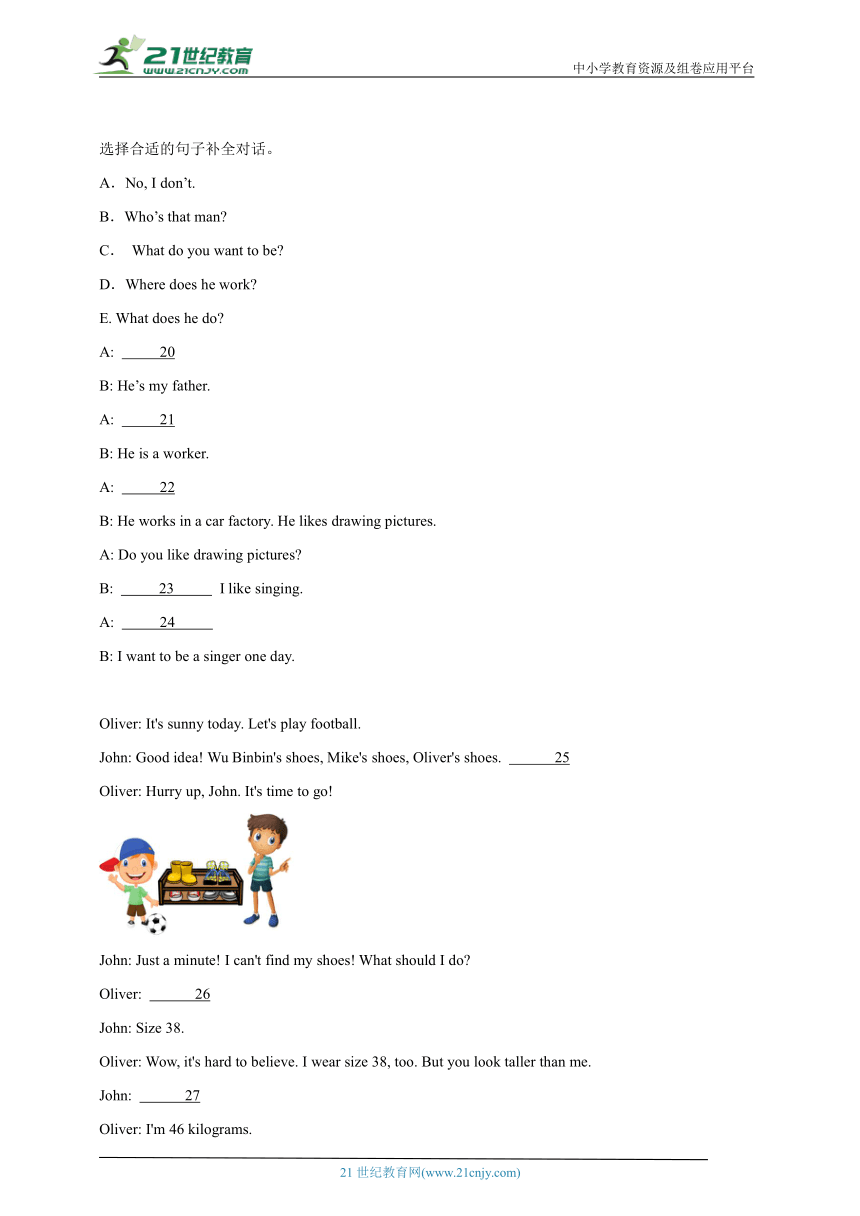 21世纪教育
www.21cnjy.com
中小学教育资源及组卷应用平台

选择合适的句子补全对话。

A．No, I don’t.

B．Who’s that man?

C． What do you want to be?

D．Where does he work?

E. What does he do?

A: 20

B: He’s my father.

A: 21

B: He is a worker.

A: 22

B: He works in a car factory. He likes drawing pictures.

A: Do you like drawing pictures?

B: 23 I like singing.

A: 24

B: I want to be a singer one day.

Oliver: It's sunny today. Let's play football.

John: Good idea! Wu Binbin's shoes, Mike's shoes, Oliver's shoes. 25

Oliver: Hurry up, John. It's time to go!

John: Just a minute! I can't find my shoes! What should I do?

Oliver: 26

John: Size 38.

Oliver: Wow, it's hard to believe. I wear size 38, too. But you look taller than me.

John: 27

Oliver: I'm 46 kilograms.

21 世纪教育网(www.21cnjy.com)